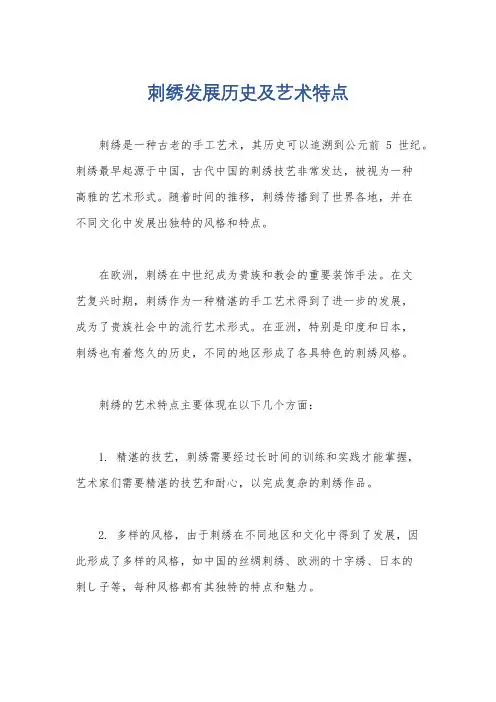 刺绣发展历史及艺术特点

刺绣是一种古老的手工艺术，其历史可以追溯到公元前 5 世纪。刺绣最早起源于中国，古代中国的刺绣技艺非常发达，被视为一种高雅的艺术形式。随着时间的推移，刺绣传播到了世界各地，并在不同文化中发展出独特的风格和特点。

在欧洲，刺绣在中世纪成为贵族和教会的重要装饰手法。在文艺复兴时期，刺绣作为一种精湛的手工艺术得到了进一步的发展，成为了贵族社会中的流行艺术形式。在亚洲，特别是印度和日本，刺绣也有着悠久的历史，不同的地区形成了各具特色的刺绣风格。

刺绣的艺术特点主要体现在以下几个方面：

1. 精湛的技艺，刺绣需要经过长时间的训练和实践才能掌握，艺术家们需要精湛的技艺和耐心，以完成复杂的刺绣作品。

2. 多样的风格，由于刺绣在不同地区和文化中得到了发展，因此形成了多样的风格，如中国的丝绸刺绣、欧洲的十字绣、日本的刺し子等，每种风格都有其独特的特点和魅力。